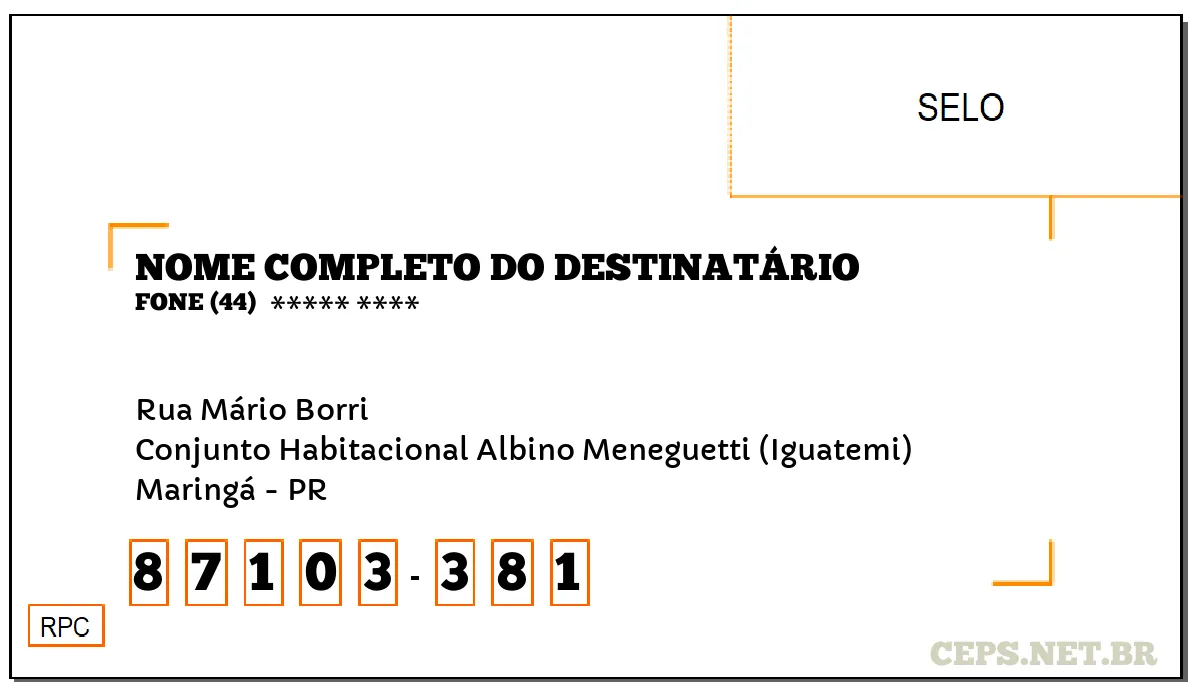 SELO

NOME COMPLETO DO DESTINATÁRIO
FONE (44) ***** ****

Rua Mário Borri
Conjunto Habitacional Albino Meneguetti (Iguatemi)
Maringá - PR

8 7 1 0 3 - 3 8 1

RPC

CEPS.NET.BR